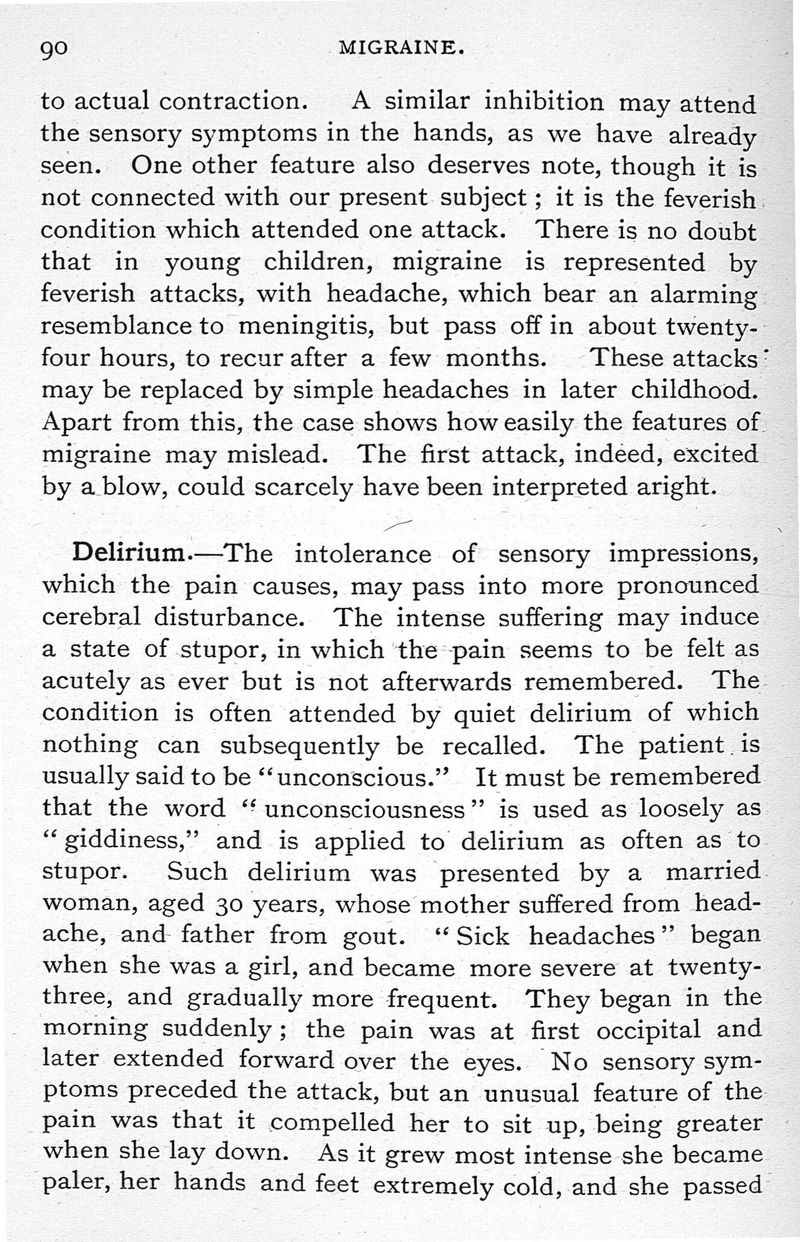 90 MIGRAINE.

to actual contraction. A similar inhibition may attend the sensory symptoms in the hands, as we have already seen. One other feature also deserves note, though it is not connected with our present subject; it is the feverish condition which attended one attack. There is no doubt that in young children, migraine is represented by feverish attacks, with headache, which bear an alarming resemblance to meningitis, but pass off in about twenty-four hours, to recur after a few months. These attacks may be replaced by simple headaches in later childhood. Apart from this, the case shows how easily the features of migraine may mislead. The first attack, indeed, excited by a blow, could scarcely have been interpreted aright.

Delirium.—The intolerance of sensory impressions, which the pain causes, may pass into more pronounced cerebral disturbance. The intense suffering may induce a state of stupor, in which the pain seems to be felt as acutely as ever but is not afterwards remembered. The condition is often attended by quiet delirium of which nothing can subsequently be recalled. The patient is usually said to be "unconscious." It must be remembered that the word "unconsciousness" is used as loosely as "giddiness," and is applied to delirium as often as to stupor. Such delirium was presented by a married woman, aged 30 years, whose mother suffered from headache, and father from gout. "Sick headaches" began when she was a girl, and became more severe at twenty-three, and gradually more frequent. They began in the morning suddenly; the pain was at first occipital and later extended forward over the eyes. No sensory symptoms preceded the attack, but an unusual feature of the pain was that it compelled her to sit up, being greater when she lay down. As it grew most intense she became paler, her hands and feet extremely cold, and she passed